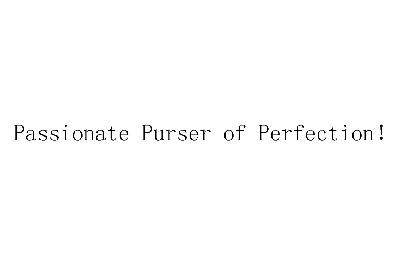 Passionate Purser of Perfection!